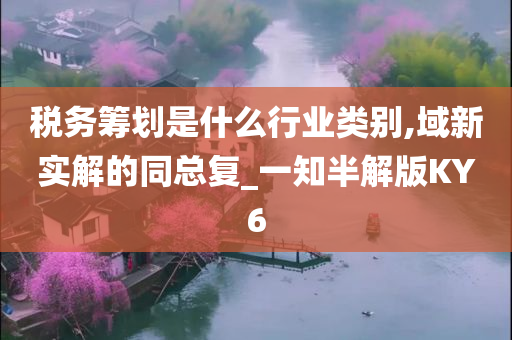 税务筹划是什么行业类别,域新实解的同总复_一知半解版KY6